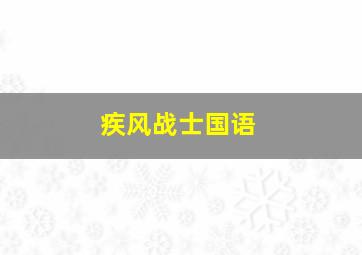 疾风战士国语